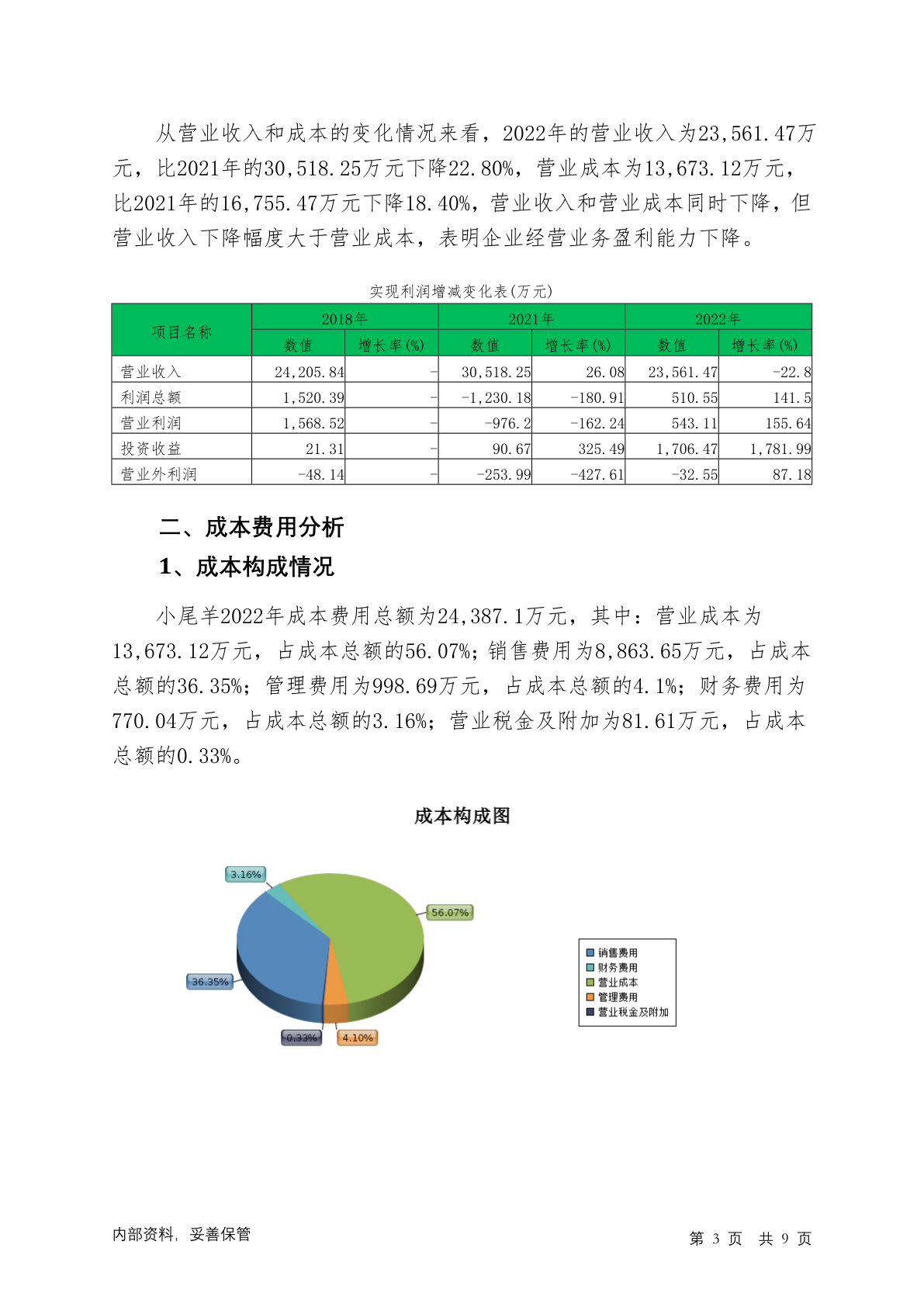 从营业收入和成本的变化情况来看，2022年的营业收入为23,561.47万元，比2021年的30,518.25万元下降22.80%，营业成本为13,673.12万元，比2021年的16,755.47万元下降18.40%，营业收入和营业成本同时下降，但营业收入下降幅度大于营业成本，表明企业经营业务盈利能力下降。

实现利润增减变化表(万元)

| 项目名称 | 2018年 数值 | 2018年 增长率(%) | 2021年 数值 | 2021年 增长率(%) | 2022年 数值 | 2022年 增长率(%) |
|---|---|---|---|---|---|---|
| 营业收入 | 24,205.84 | - | 30,518.25 | 26.08 | 23,561.47 | -22.8 |
| 利润总额 | 1,520.39 | - | -1,230.18 | -180.91 | 510.55 | 141.5 |
| 营业利润 | 1,568.52 | - | -976.2 | -162.24 | 543.11 | 155.64 |
| 投资收益 | 21.31 | - | 90.67 | 325.49 | 1,706.47 | 1,781.99 |
| 营业外利润 | -48.14 | - | -253.99 | -427.61 | -32.55 | 87.18 |

二、成本费用分析

1、成本构成情况

小尾羊2022年成本费用总额为24,387.1万元，其中：营业成本为13,673.12万元，占成本总额的56.07%；销售费用为8,863.65万元，占成本总额的36.35%；管理费用为998.69万元，占成本总额的4.1%；财务费用为770.04万元，占成本总额的3.16%；营业税金及附加为81.61万元，占成本总额的0.33%。

成本构成图

3.16%
56.07%
36.35%
0.33%
4.10%

销售费用
财务费用
营业成本
管理费用
营业税金及附加

内部资料，妥善保管

第 3 页 共 9 页